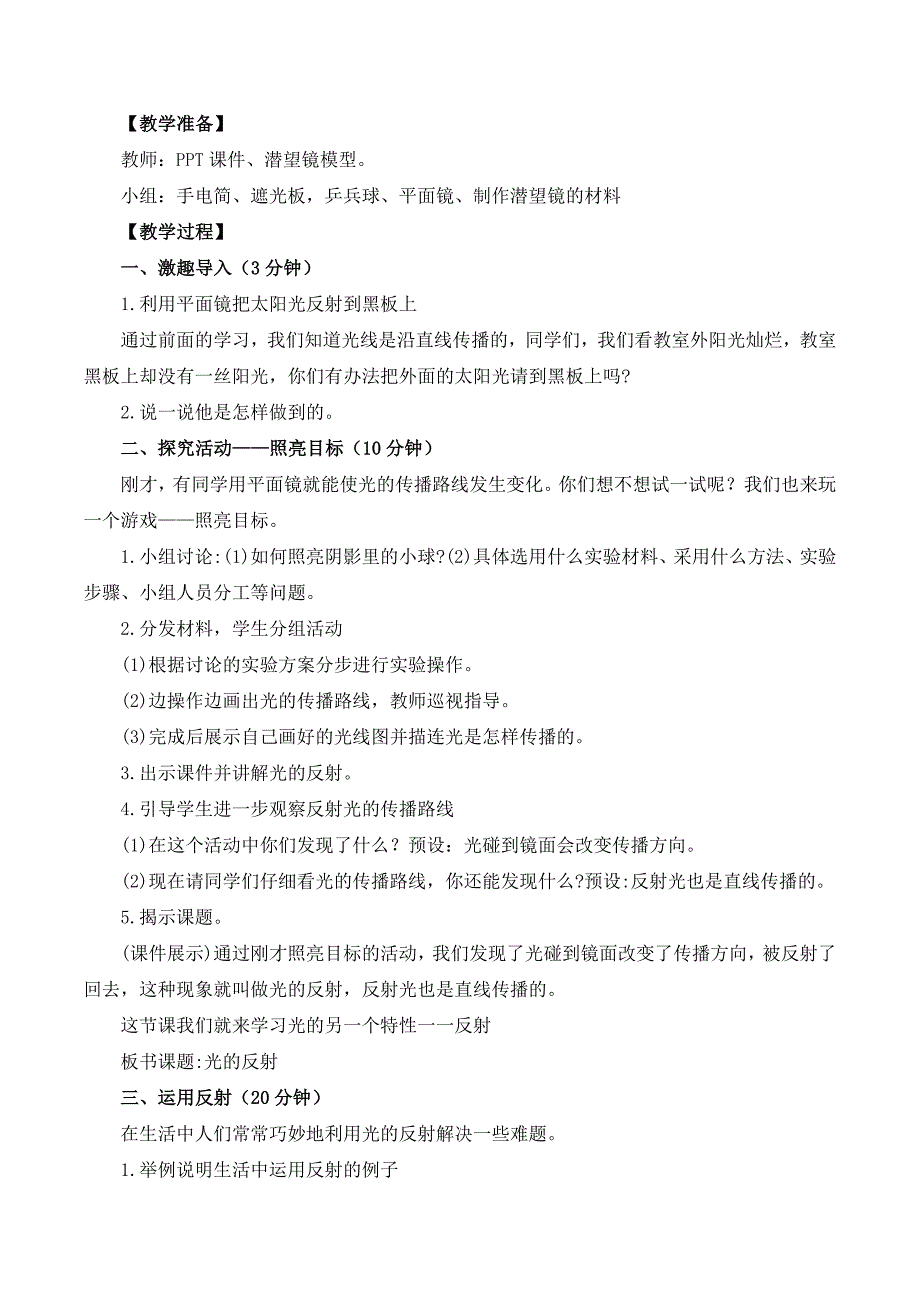 【教学准备】

教师：PPT 课件、潜望镜模型。

小组：手电筒、遮光板，乒乓球、平面镜、制作潜望镜的材料

【教学过程】

一、激趣导入（3 分钟）

1.利用平面镜把太阳光反射到黑板上

通过前面的学习，我们知道光线是沿直线传播的，同学们，我们看教室外阳光灿烂，教室黑板上却没有一丝阳光，你们有办法把外面的太阳光请到黑板上吗?

2.说一说他是怎样做到的。

二、探究活动——照亮目标（10 分钟）

刚才，有同学用平面镜就能使光的传播路线发生变化。你们想不想试一试呢？我们也来玩一个游戏——照亮目标。

1.小组讨论:(1)如何照亮阴影里的小球?(2)具体选用什么实验材料、采用什么方法、实验步骤、小组人员分工等问题。

2.分发材料，学生分组活动

(1)根据讨论的实验方案分步进行实验操作。

(2)边操作边画出光的传播路线，教师巡视指导。

(3)完成后展示自己画好的光线图并描连光是怎样传播的。

3.出示课件并讲解光的反射。

4.引导学生进一步观察反射光的传播路线

(1)在这个活动中你们发现了什么？预设：光碰到镜面会改变传播方向。

(2)现在请同学们仔细看光的传播路线，你还能发现什么?预设:反射光也是直线传播的。

5.揭示课题。

(课件展示)通过刚才照亮目标的活动，我们发现了光碰到镜面改变了传播方向，被反射了回去，这种现象就叫做光的反射，反射光也是直线传播的。

这节课我们就来学习光的另一个特性一一反射

板书课题:光的反射

三、运用反射（20 分钟）

在生活中人们常常巧妙地利用光的反射解决一些难题。

1.举例说明生活中运用反射的例子